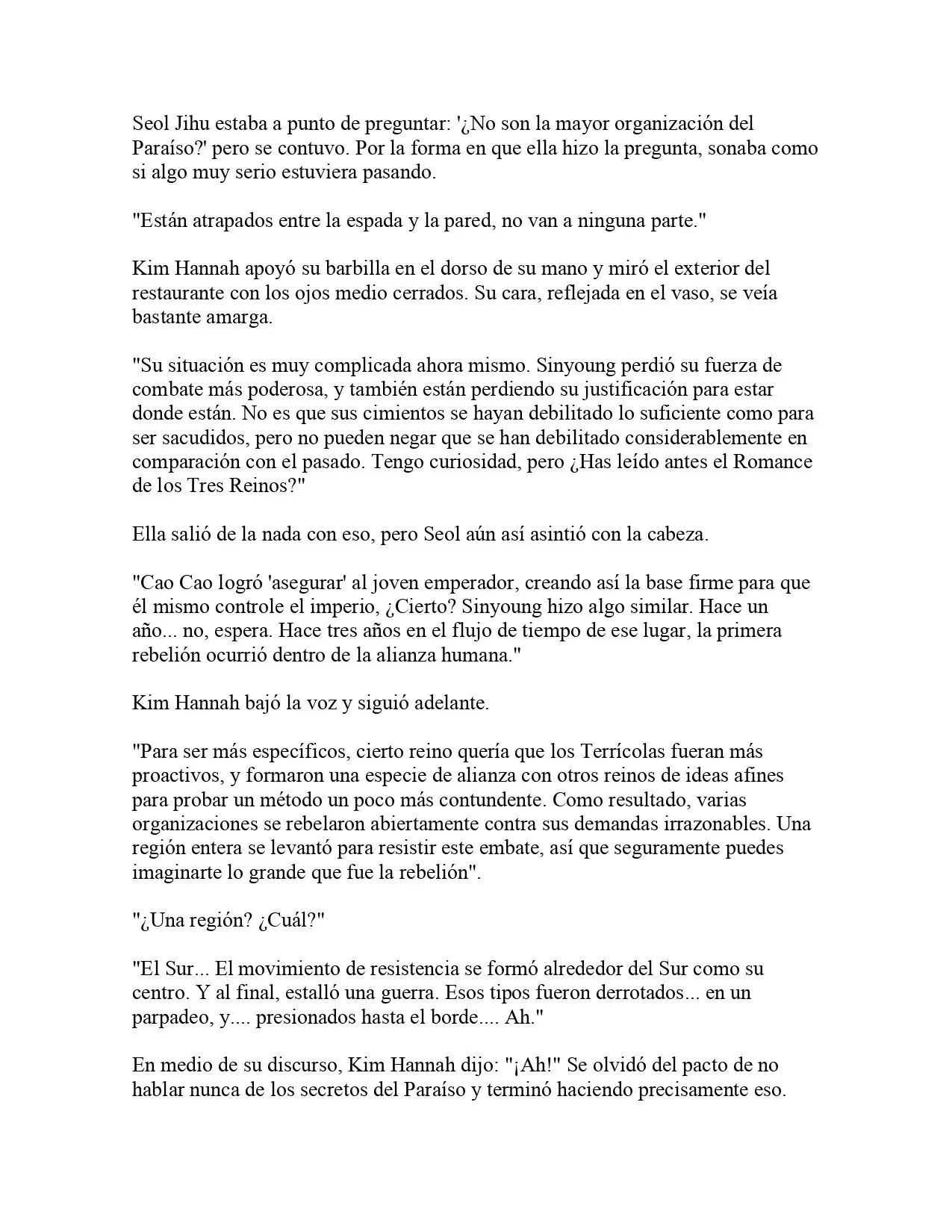 Seol Jihu estaba a punto de preguntar: '¿No son la mayor organización del Paraíso?' pero se contuvo. Por la forma en que ella hizo la pregunta, sonaba como si algo muy serio estuviera pasando.

"Están atrapados entre la espada y la pared, no van a ninguna parte."

Kim Hannah apoyó su barbilla en el dorso de su mano y miró el exterior del restaurante con los ojos medio cerrados. Su cara, reflejada en el vaso, se veía bastante amarga.

"Su situación es muy complicada ahora mismo. Sinyoung perdió su fuerza de combate más poderosa, y también están perdiendo su justificación para estar donde están. No es que sus cimientos se hayan debilitado lo suficiente como para ser sacudidos, pero no pueden negar que se han debilitado considerablemente en comparación con el pasado. Tengo curiosidad, pero ¿Has leído antes el Romance de los Tres Reinos?"

Ella salió de la nada con eso, pero Seol aún así asintió con la cabeza.

"Cao Cao logró 'asegurar' al joven emperador, creando así la base firme para que él mismo controle el imperio, ¿Cierto? Sinyoung hizo algo similar. Hace un año... no, espera. Hace tres años en el flujo de tiempo de ese lugar, la primera rebelión ocurrió dentro de la alianza humana."

Kim Hannah bajó la voz y siguió adelante.

"Para ser más específicos, cierto reino quería que los Terrícolas fueran más proactivos, y formaron una especie de alianza con otros reinos de ideas afines para probar un método un poco más contundente. Como resultado, varias organizaciones se rebelaron abiertamente contra sus demandas irrazonables. Una región entera se levantó para resistir este embate, así que seguramente puedes imaginarte lo grande que fue la rebelión".

"¿Una región? ¿Cuál?"

"El Sur... El movimiento de resistencia se formó alrededor del Sur como su centro. Y al final, estalló una guerra. Esos tipos fueron derrotados... en un parpadeo, y.... presionados hasta el borde.... Ah."

En medio de su discurso, Kim Hannah dijo: "¡Ah!" Se olvidó del pacto de no hablar nunca de los secretos del Paraíso y terminó haciendo precisamente eso.